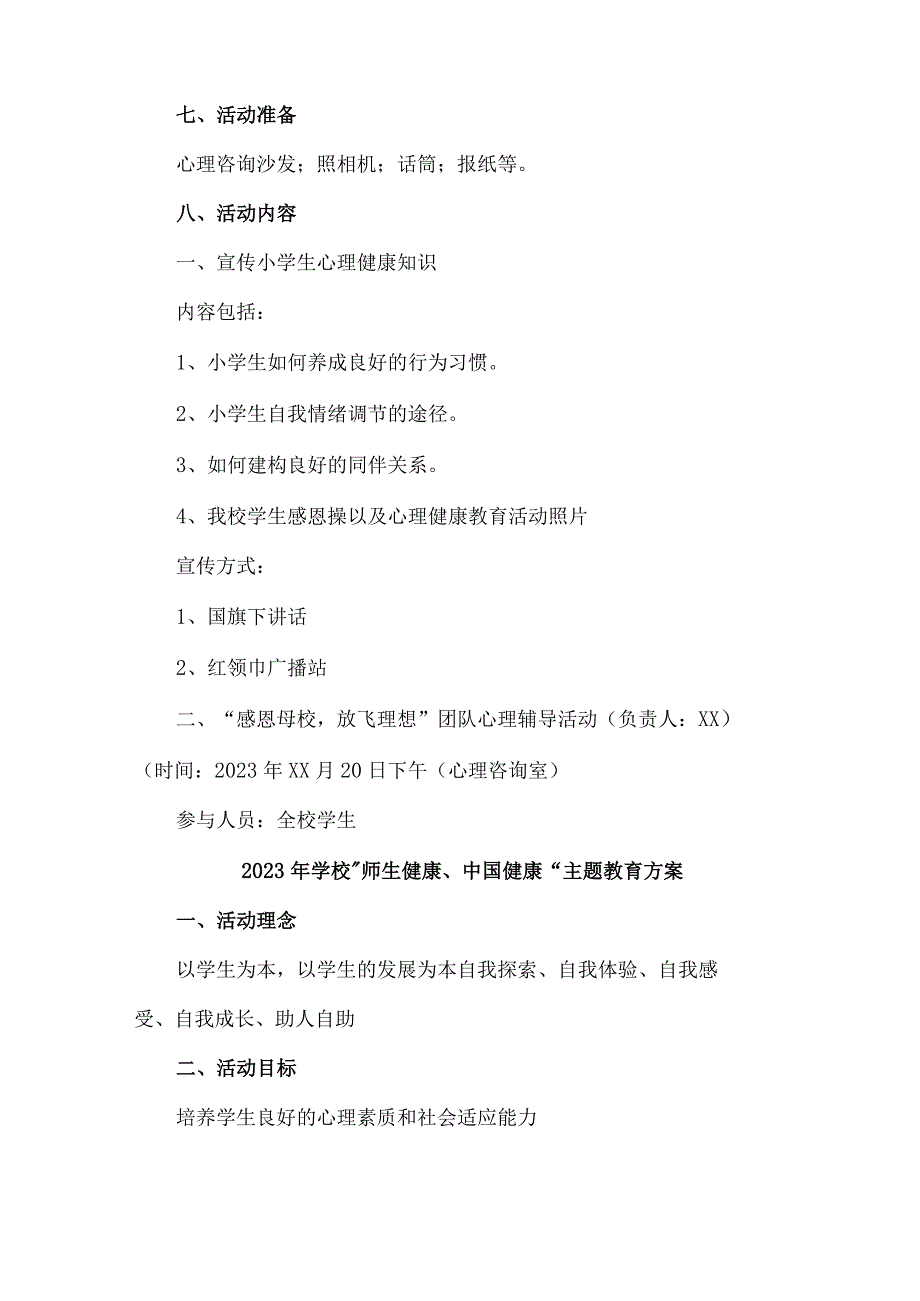 七、活动准备

心理咨询沙发；照相机；话筒；报纸等。

八、活动内容

一、宣传小学生心理健康知识

内容包括：

1、小学生如何养成良好的行为习惯。

2、小学生自我情绪调节的途径。

3、如何建构良好的同伴关系。

4、我校学生感恩操以及心理健康教育活动照片

宣传方式：

1、国旗下讲话

2、红领巾广播站

二、“感恩母校，放飞理想”团队心理辅导活动（负责人：XX）（时间：2023年XX月20日下午（心理咨询室）

参与人员：全校学生

2023年学校"师生健康、中国健康“主题教育方案

一、活动理念

以学生为本，以学生的发展为本自我探索、自我体验、自我感受、自我成长、助人自助

二、活动目标

培养学生良好的心理素质和社会适应能力